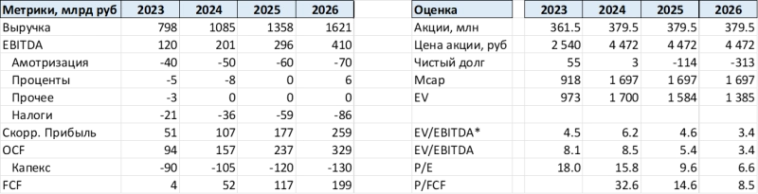 | Метрики, млрд руб | 2023 | 2024 | 2025 | 2026 |
|---|---|---|---|---|
| Выручка | 798 | 1085 | 1358 | 1621 |
| EBITDA | 120 | 201 | 296 | 410 |
| Амотризация | -40 | -50 | -60 | -70 |
| Проценты | -5 | -8 | 0 | 6 |
| Прочее | -3 | 0 | 0 | 0 |
| Налоги | -21 | -36 | -59 | -86 |
| Скорр. Прибыль | 51 | 107 | 177 | 259 |
| OCF | 94 | 157 | 237 | 329 |
| Капекс | -90 | -105 | -120 | -130 |
| FCF | 4 | 52 | 117 | 199 |

| Оценка | 2023 | 2024 | 2025 | 2026 |
|---|---|---|---|---|
| Акции, млн | 361.5 | 379.5 | 379.5 | 379.5 |
| Цена акции, руб | 2 540 | 4 472 | 4 472 | 4 472 |
| Чистый долг | 55 | 3 | -114 | -313 |
| Mcap | 918 | 1 697 | 1 697 | 1 697 |
| EV | 973 | 1 700 | 1 584 | 1 385 |
| | | | | |
| EV/EBITDA* | 4.5 | 6.2 | 4.6 | 3.4 |
| EV/EBITDA | 8.1 | 8.5 | 5.4 | 3.4 |
| P/E | 18.0 | 15.8 | 9.6 | 6.6 |
| P/FCF | | 32.6 | 14.6 | 8.5 |